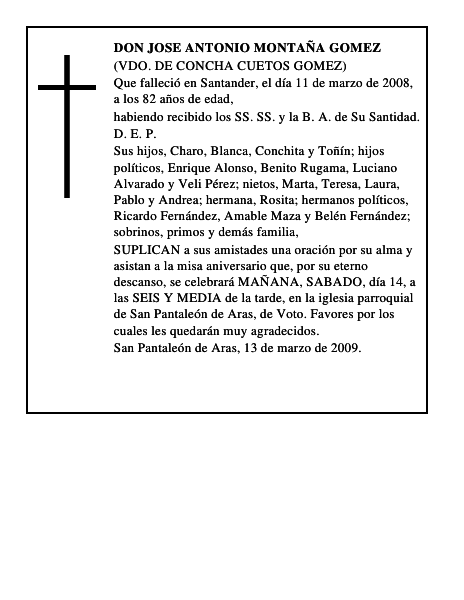 DON JOSE ANTONIO MONTAÑA GOMEZ
(VDO. DE CONCHA CUETOS GOMEZ)
Que falleció en Santander, el día 11 de marzo de 2008, a los 82 años de edad,
habiendo recibido los SS. SS. y la B. A. de Su Santidad.
D. E. P.
Sus hijos, Charo, Blanca, Conchita y Toñín; hijos políticos, Enrique Alonso, Benito Rugama, Luciano Alvarado y Veli Pérez; nietos, Marta, Teresa, Laura, Pablo y Andrea; hermana, Rosita; hermanos políticos, Ricardo Fernández, Amable Maza y Belén Fernández; sobrinos, primos y demás familia,
SUPLICAN a sus amistades una oración por su alma y asistan a la misa aniversario que, por su eterno descanso, se celebrará MAÑANA, SABADO, día 14, a las SEIS Y MEDIA de la tarde, en la iglesia parroquial de San Pantaleón de Aras, de Voto. Favores por los cuales les quedarán muy agradecidos.
San Pantaleón de Aras, 13 de marzo de 2009.